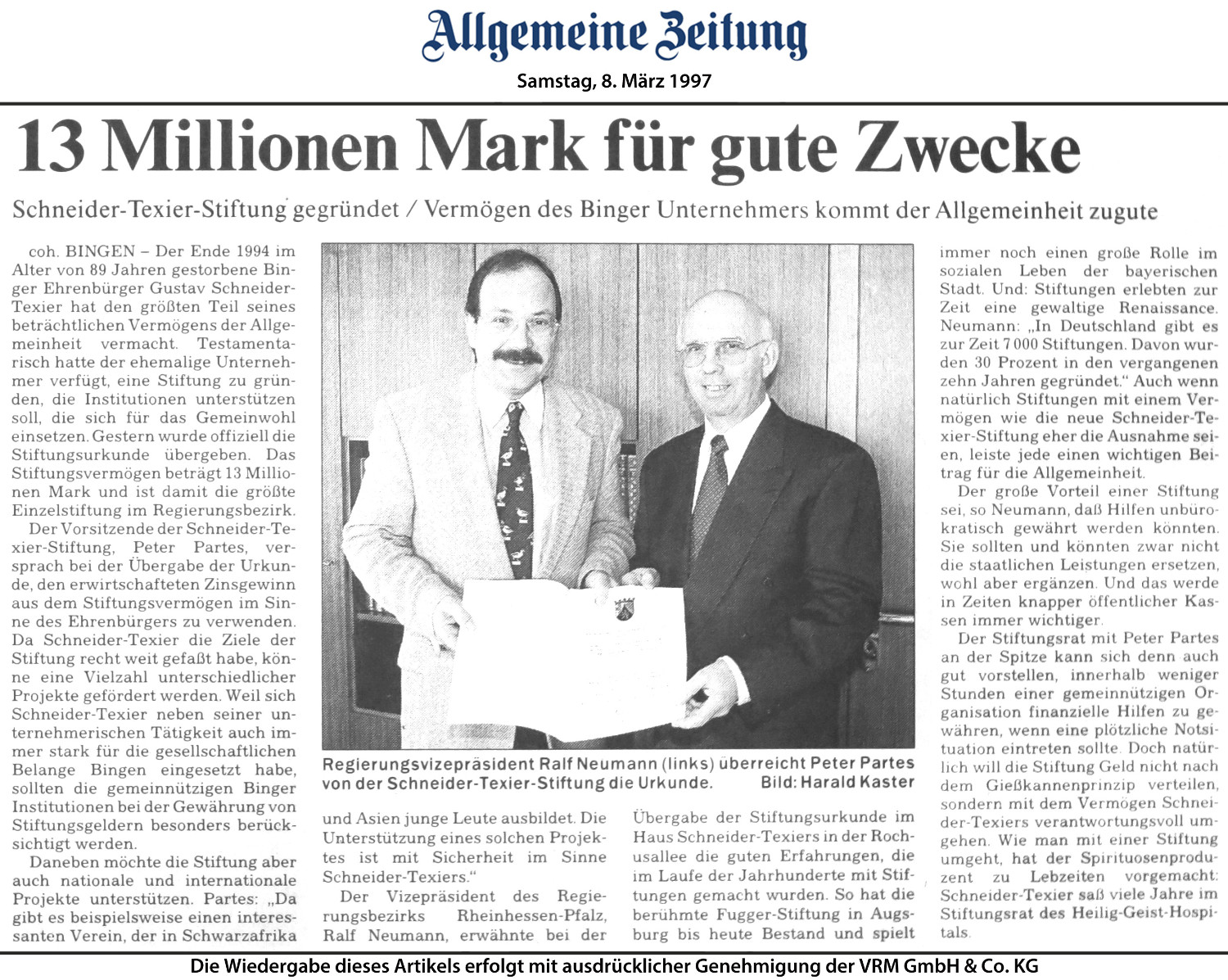 Allgemeine Zeitung

Samstag, 8. März 1997

13 Millionen Mark für gute Zwecke

Schneider-Texier-Stiftung gegründet / Vermögen des Binger Unternehmers kommt der Allgemeinheit zugute

coh. BINGEN – Der Ende 1994 im Alter von 89 Jahren gestorbene Binger Ehrenbürger Gustav Schneider-Texier hat den größten Teil seines beträchtlichen Vermögens der Allgemeinheit vermacht. Testamentarisch hatte der ehemalige Unternehmer verfügt, eine Stiftung zu gründen, die Institutionen unterstützen soll, die sich für das Gemeinwohl einsetzen. Gestern wurde offiziell die Stiftungsurkunde übergeben. Das Stiftungsvermögen beträgt 13 Millionen Mark und ist damit die größte Einzelstiftung im Regierungsbezirk.

Der Vorsitzende der Schneider-Texier-Stiftung, Peter Partes, versprach bei der Übergabe der Urkunde, den erwirtschafteten Zinsgewinn aus dem Stiftungsvermögen im Sinne des Ehrenbürgers zu verwenden. Da Schneider-Texier die Ziele der Stiftung recht weit gefaßt habe, könne eine Vielzahl unterschiedlicher Projekte gefördert werden. Weil sich Schneider-Texier neben seiner unternehmerischen Tätigkeit auch immer stark für die gesellschaftlichen Belange Bingen eingesetzt habe, sollten die gemeinnützigen Binger Institutionen bei der Gewährung von Stiftungsgeldern besonders berücksichtigt werden.

Daneben möchte die Stiftung aber auch nationale und internationale Projekte unterstützen. Partes: „Da gibt es beispielsweise einen interessanten Verein, der in Schwarzafrika und Asien junge Leute ausbildet. Die Unterstützung eines solchen Projektes ist mit Sicherheit im Sinne Schneider-Texiers."

Der Vizepräsident des Regierungsbezirks Rheinhessen-Pfalz, Ralf Neumann, erwähnte bei der Übergabe der Stiftungsurkunde im Haus Schneider-Texiers in der Rochusallee die guten Erfahrungen, die im Laufe der Jahrhunderte mit Stiftungen gemacht wurden. So hat die berühmte Fugger-Stiftung in Augsburg bis heute Bestand und spielt immer noch einen große Rolle im sozialen Leben der bayerischen Stadt. Und: Stiftungen erlebten zur Zeit eine gewaltige Renaissance. Neumann: „In Deutschland gibt es zur Zeit 7 000 Stiftungen. Davon wurden 30 Prozent in den vergangenen zehn Jahren gegründet." Auch wenn natürlich Stiftungen mit einem Vermögen wie die neue Schneider-Texier-Stiftung eher die Ausnahme seien, leiste jede einen wichtigen Beitrag für die Allgemeinheit.

Der große Vorteil einer Stiftung sei, so Neumann, daß Hilfen unbürokratisch gewährt werden könnten. Sie sollten und könnten zwar nicht die staatlichen Leistungen ersetzen, wohl aber ergänzen. Und das werde in Zeiten knapper öffentlicher Kassen immer wichtiger.

Der Stiftungsrat mit Peter Partes an der Spitze kann sich denn auch gut vorstellen, innerhalb weniger Stunden einer gemeinnützigen Organisation finanzielle Hilfen zu gewähren, wenn eine plötzliche Notsituation eintreten sollte. Doch natürlich will die Stiftung Geld nicht nach dem Gießkannenprinzip verteilen, sondern mit dem Vermögen Schneider-Texiers verantwortungsvoll umgehen. Wie man mit einer Stiftung umgeht, hat der Spirituosenproduzent zu Lebzeiten vorgemacht: Schneider-Texier saß viele Jahre im Stiftungsrat des Heilig-Geist-Hospitals.

Regierungsvizepräsident Ralf Neumann (links) überreicht Peter Partes von der Schneider-Texier-Stiftung die Urkunde. Bild: Harald Kaster

Die Wiedergabe dieses Artikels erfolgt mit ausdrücklicher Genehmigung der VRM GmbH & Co. KG